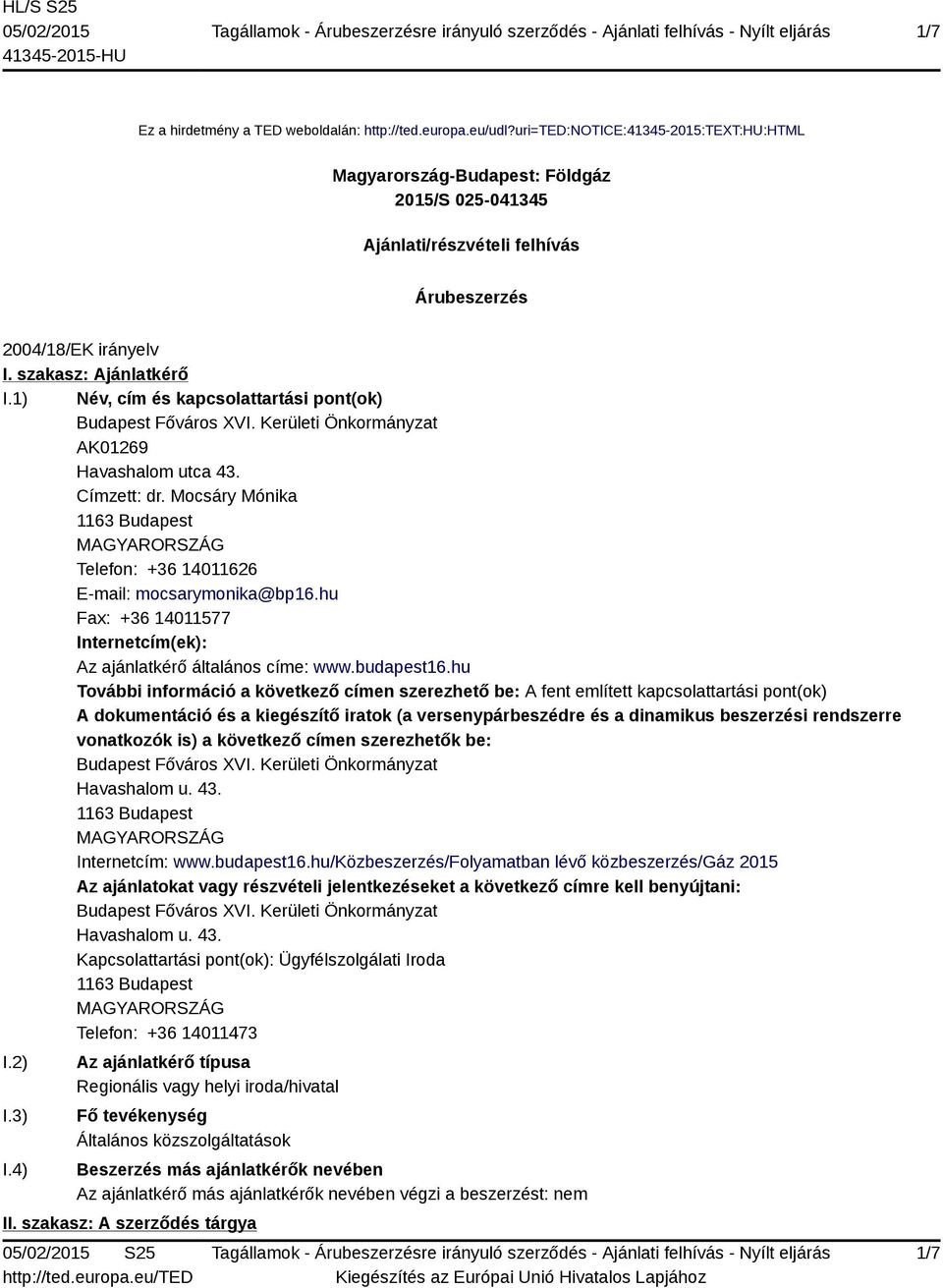 HL/S S25
05/02/2015
41345-2015-HU

Tagállamok - Árubeszerzésre irányuló szerződés - Ajánlati felhívás - Nyílt eljárás

1/7

Ez a hirdetmény a TED weboldalán: http://ted.europa.eu/udl?uri=TED:NOTICE:41345-2015:TEXT:HU:HTML

Magyarország-Budapest: Földgáz
2015/S 025-041345

Ajánlati/részvételi felhívás

Árubeszerzés

2004/18/EK irányelv

I. szakasz: Ajánlatkérő

I.1) Név, cím és kapcsolattartási pont(ok)
Budapest Főváros XVI. Kerületi Önkormányzat
AK01269
Havashalom utca 43.
Címzett: dr. Mocsáry Mónika
1163 Budapest
MAGYARORSZÁG
Telefon: +36 14011626
E-mail: mocsarymonika@bp16.hu
Fax: +36 14011577
Internetcím(ek):
Az ajánlatkérő általános címe: www.budapest16.hu
További információ a következő címen szerezhető be: A fent említett kapcsolattartási pont(ok)
A dokumentáció és a kiegészítő iratok (a versenypárbeszédre és a dinamikus beszerzési rendszerre vonatkozók is) a következő címen szerezhetők be:
Budapest Főváros XVI. Kerületi Önkormányzat
Havashalom u. 43.
1163 Budapest
MAGYARORSZÁG
Internetcím: www.budapest16.hu/Közbeszerzés/Folyamatban lévő közbeszerzés/Gáz 2015
Az ajánlatokat vagy részvételi jelentkezéseket a következő címre kell benyújtani:
Budapest Főváros XVI. Kerületi Önkormányzat
Havashalom u. 43.
Kapcsolattartási pont(ok): Ügyfélszolgálati Iroda
1163 Budapest
MAGYARORSZÁG
Telefon: +36 14011473

I.2) Az ajánlatkérő típusa
Regionális vagy helyi iroda/hivatal

I.3) Fő tevékenység
Általános közszolgáltatások

I.4) Beszerzés más ajánlatkérők nevében
Az ajánlatkérő más ajánlatkérők nevében végzi a beszerzést: nem

II. szakasz: A szerződés tárgya

05/02/2015 S25
http://ted.europa.eu/TED

Tagállamok - Árubeszerzésre irányuló szerződés - Ajánlati felhívás - Nyílt eljárás
Kiegészítés az Európai Unió Hivatalos Lapjához

1/7